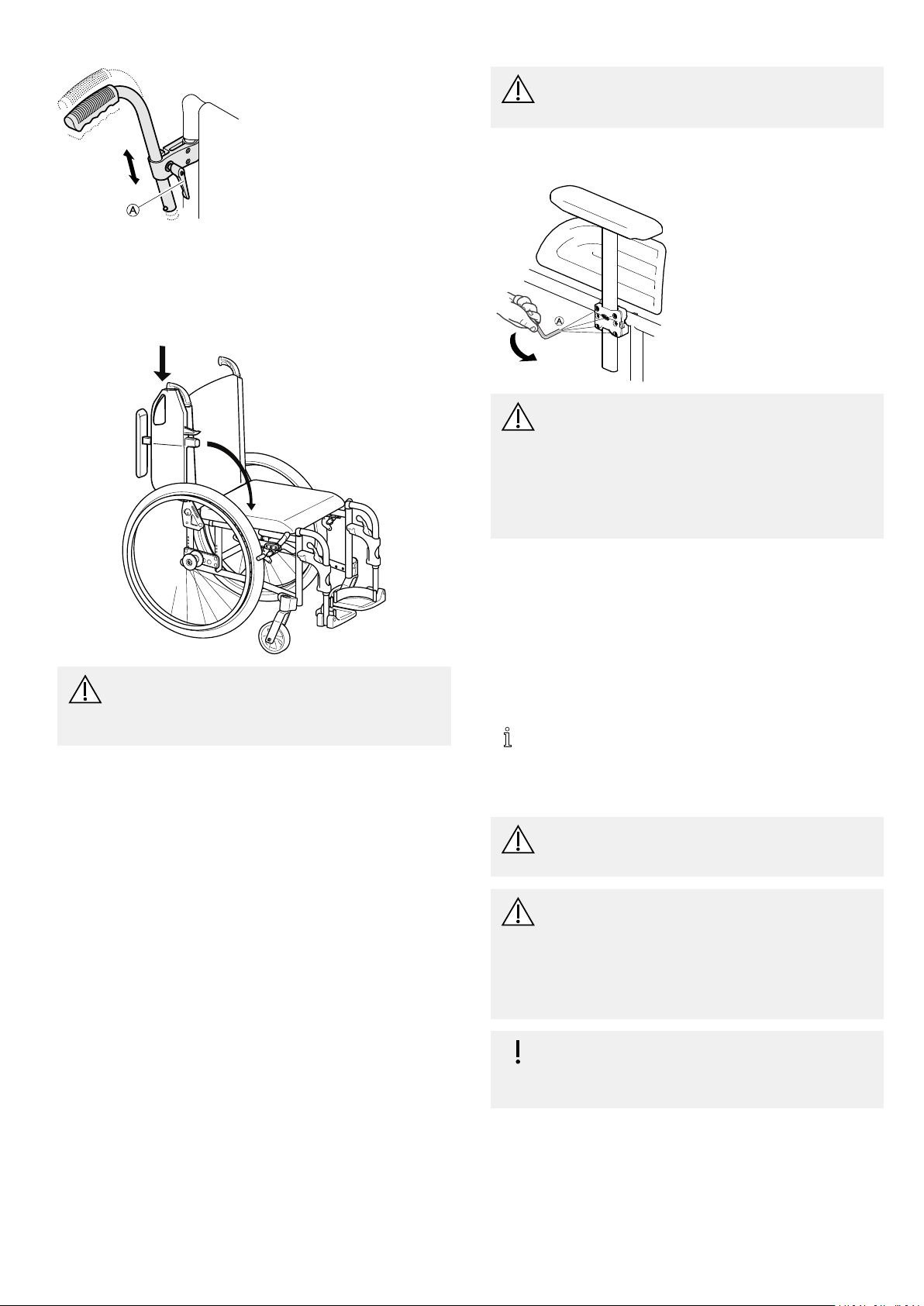 A

A